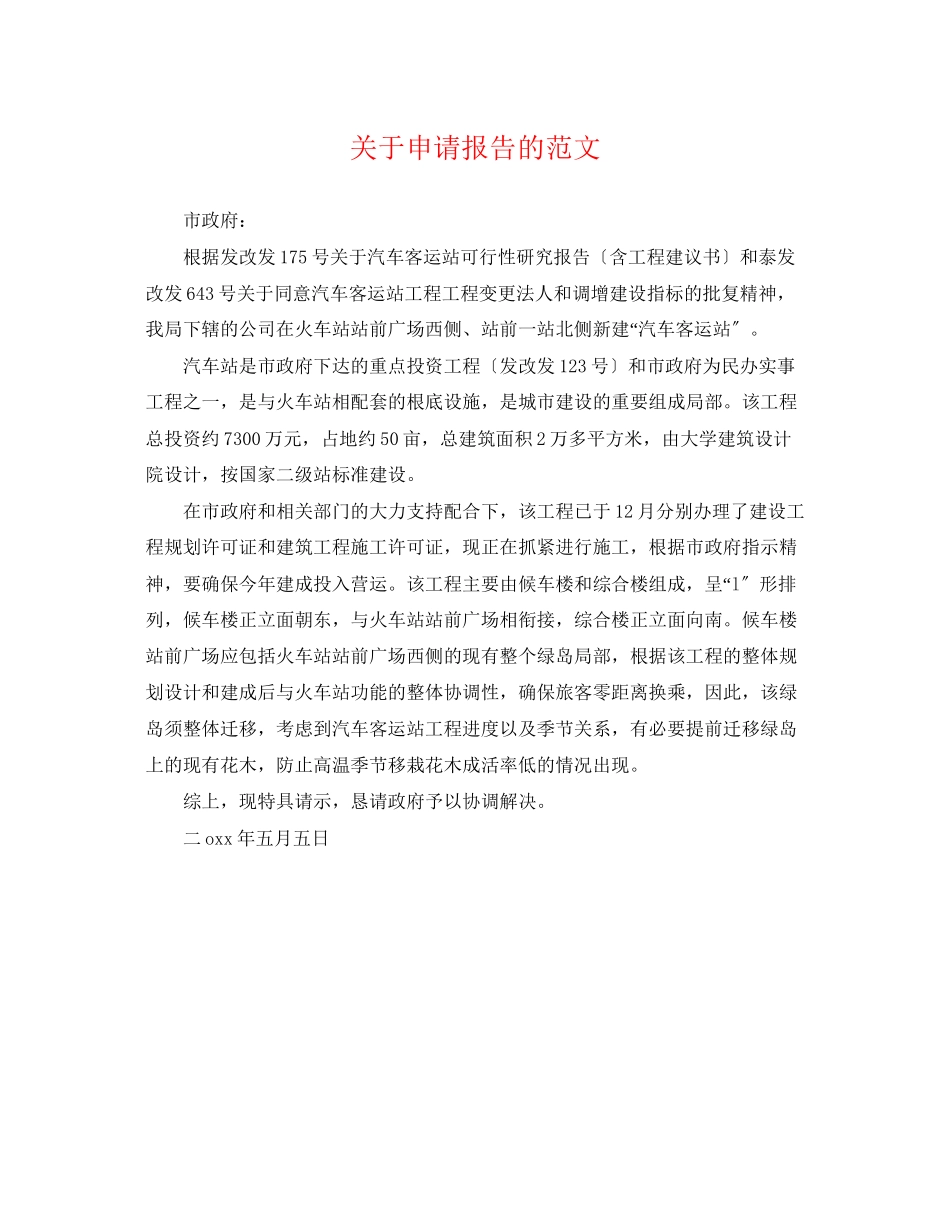 关于申请报告的范文

市政府：

根据发改发175号关于汽车客运站可行性研究报告〔含工程建议书〕和泰发改发643号关于同意汽车客运站工程工程变更法人和调增建设指标的批复精神，我局下辖的公司在火车站站前广场西侧、站前一站北侧新建“汽车客运站″。

汽车站是市政府下达的重点投资工程〔发改发123号〕和市政府为民办实事工程之一，是与火车站相配套的根底设施，是城市建设的重要组成局部。该工程总投资约7300万元，占地约50亩，总建筑面积2万多平方米，由大学建筑设计院设计，按国家二级站标准建设。

在市政府和相关部门的大力支持配合下，该工程已于12月分别办理了建设工程规划许可证和建筑工程施工许可证，现正在抓紧进行施工，根据市政府指示精神，要确保今年建成投入营运。该工程主要由候车楼和综合楼组成，呈“1″形排列，候车楼正立面朝东，与火车站站前广场相衔接，综合楼正立面向南。候车楼站前广场应包括火车站站前广场西侧的现有整个绿岛局部，根据该工程的整体规划设计和建成后与火车站功能的整体协调性，确保旅客零距离换乘，因此，该绿岛须整体迁移，考虑到汽车客运站工程进度以及季节关系，有必要提前迁移绿岛上的现有花木，防止高温季节移栽花木成活率低的情况出现。

综上，现特具请示，恳请政府予以协调解决。

二oxx年五月五日